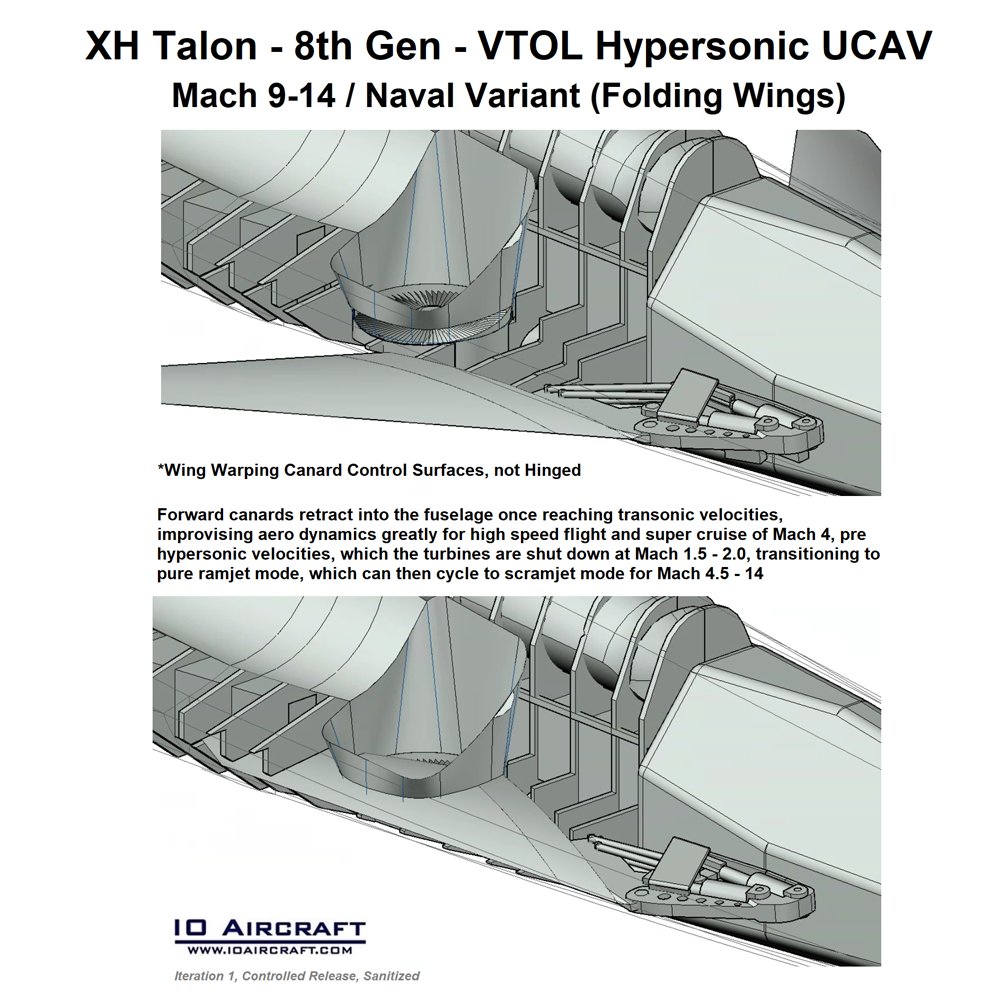 XH Talon - 8th Gen - VTOL Hypersonic UCAV
Mach 9-14 / Naval Variant (Folding Wings)

*Wing Warping Canard Control Surfaces, not Hinged

Forward canards retract into the fuselage once reaching transonic velocities, improvising aero dynamics greatly for high speed flight and super cruise of Mach 4, pre hypersonic velocities, which the turbines are shut down at Mach 1.5 - 2.0, transitioning to pure ramjet mode, which can then cycle to scramjet mode for Mach 4.5 - 14

IO AIRCRAFT
WWW.IOAIRCRAFT.COM

Iteration 1, Controlled Release, Sanitized